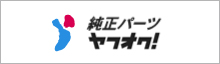 純正パーツ
ヤフオク!